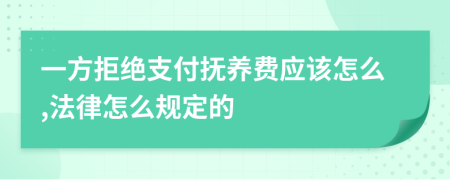 一方拒绝支付抚养费应该怎么,法律怎么规定的